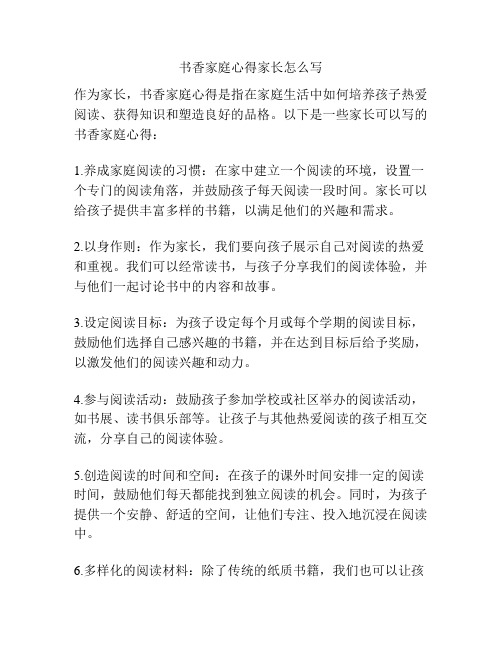 书香家庭心得家长怎么写

作为家长，书香家庭心得是指在家庭生活中如何培养孩子热爱阅读、获得知识和塑造良好的品格。以下是一些家长可以写的书香家庭心得：

1.养成家庭阅读的习惯：在家中建立一个阅读的环境，设置一个专门的阅读角落，并鼓励孩子每天阅读一段时间。家长可以给孩子提供丰富多样的书籍，以满足他们的兴趣和需求。

2.以身作则：作为家长，我们要向孩子展示自己对阅读的热爱和重视。我们可以经常读书，与孩子分享我们的阅读体验，并与他们一起讨论书中的内容和故事。

3.设定阅读目标：为孩子设定每个月或每个学期的阅读目标，鼓励他们选择自己感兴趣的书籍，并在达到目标后给予奖励，以激发他们的阅读兴趣和动力。

4.参与阅读活动：鼓励孩子参加学校或社区举办的阅读活动，如书展、读书俱乐部等。让孩子与其他热爱阅读的孩子相互交流，分享自己的阅读体验。

5.创造阅读的时间和空间：在孩子的课外时间安排一定的阅读时间，鼓励他们每天都能找到独立阅读的机会。同时，为孩子提供一个安静、舒适的空间，让他们专注、投入地沉浸在阅读中。

6.多样化的阅读材料：除了传统的纸质书籍，我们也可以让孩